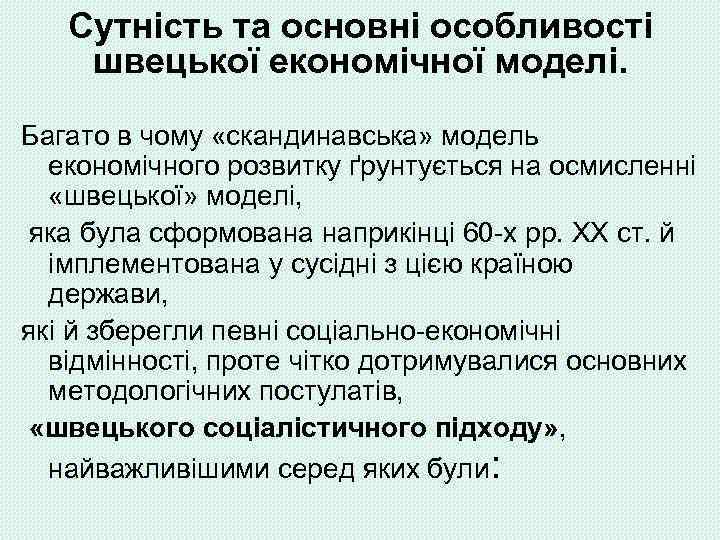 Сутність та основні особливості швецької економічної моделі.

Багато в чому «скандинавська» модель економічного розвитку ґрунтується на осмисленні «швецької» моделі,

яка була сформована наприкінці 60-х рр. XX ст. й імплементована у сусідні з цією країною держави,

які й зберегли певні соціально-економічні відмінності, проте чітко дотримувалися основних методологічних постулатів,

«швецького соціалістичного підходу», найважливішими серед яких були: